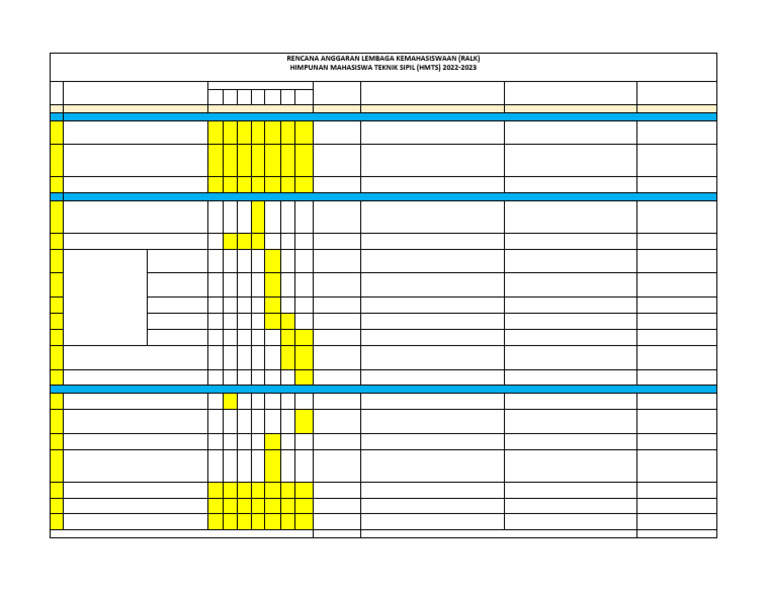 RENCANA ANGGARAN LEMBAGA KEMAHASISWAAN (RALK)
HIMPUNAN MAHASISWA TEKNIK SIPIL (HMTS) 2022-2023